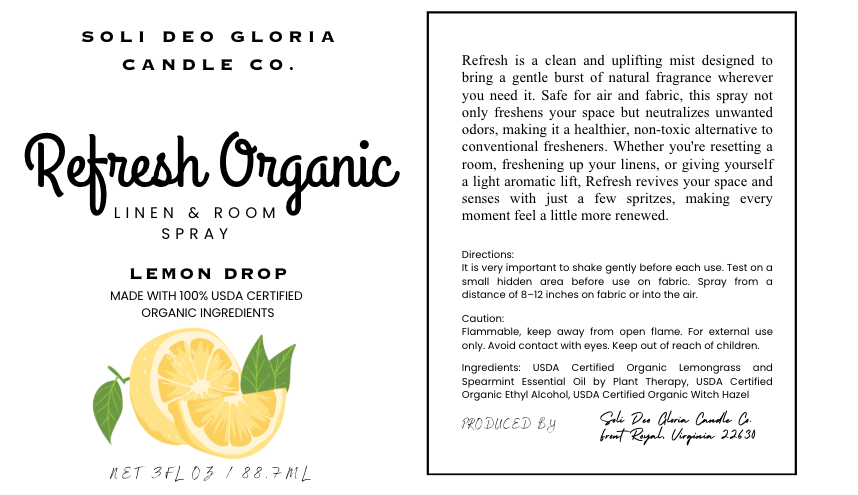 SOLI DEO GLORIA
CANDLE CO.

Refresh Organic
LINEN & ROOM
SPRAY

LEMON DROP
MADE WITH 100% USDA CERTIFIED ORGANIC INGREDIENTS

NET 3FL OZ / 88.7ML

Refresh is a clean and uplifting mist designed to bring a gentle burst of natural fragrance wherever you need it. Safe for air and fabric, this spray not only freshens your space but neutralizes unwanted odors, making it a healthier, non-toxic alternative to conventional fresheners. Whether you're resetting a room, freshening up your linens, or giving yourself a light aromatic lift, Refresh revives your space and senses with just a few spritzes, making every moment feel a little more renewed.

Directions:
It is very important to shake gently before each use. Test on a small hidden area before use on fabric. Spray from a distance of 8–12 inches on fabric or into the air.

Caution:
Flammable, keep away from open flame. For external use only. Avoid contact with eyes. Keep out of reach of children.

Ingredients: USDA Certified Organic Lemongrass and Spearmint Essential Oil by Plant Therapy, USDA Certified Organic Ethyl Alcohol, USDA Certified Organic Witch Hazel

PRODUCED BY

Soli Deo Gloria Candle Co.
Front Royal, Virginia 22630